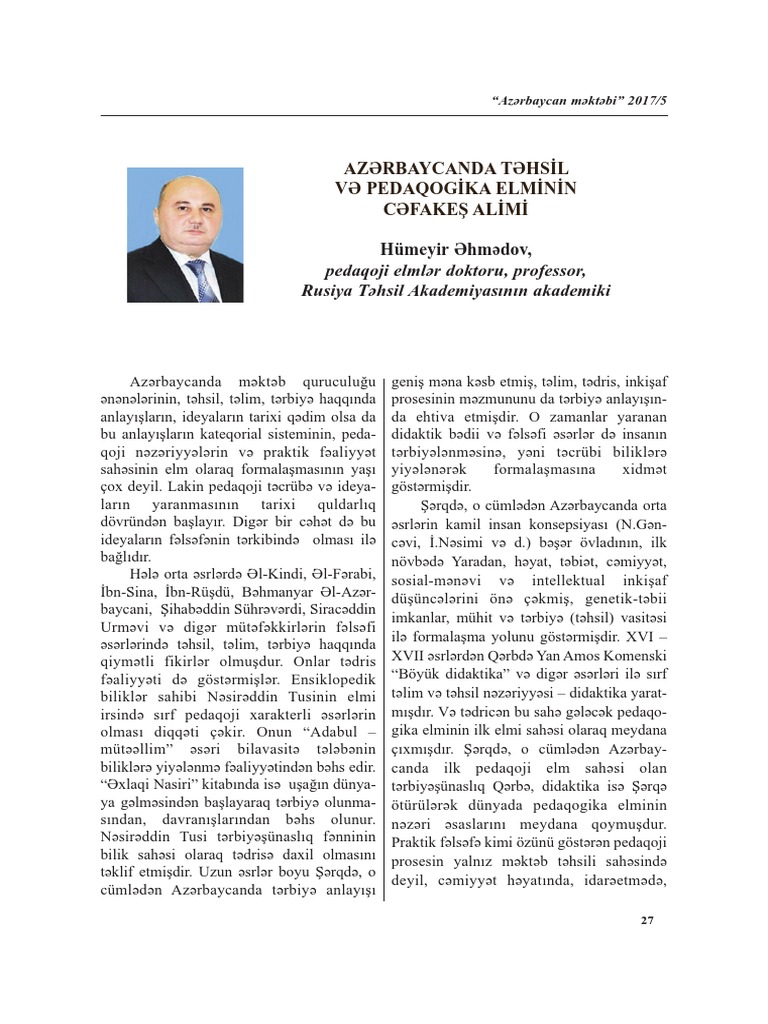 “Azərbaycan məktəbi” 2017/5

AZƏRBAYCANDA TƏHSİL VƏ PEDAQOGİKA ELMİNİN CƏFAKEŞ ALİMİ

Hümeyir Əhmədov,
pedaqoji elmlər doktoru, professor,
Rusiya Təhsil Akademiyasının akademiki

Azərbaycanda məktəb quruculuğu ənənələrinin, təhsil, təlim, tərbiyə haqqında anlayışların, ideyaların tarixi qədim olsa da bu anlayışların kateqorial sisteminin, pedaqoji nəzəriyyələrin və praktik fəaliyyət sahəsinin elm olaraq formalaşmasının yaşı çox deyil. Lakin pedaqoji təcrübə və ideyaların yaranmasının tarixi quldarlıq dövründən başlayır. Digər bir cəhət də bu ideyaların fəlsəfənin tərkibində olması ilə bağlıdır.

Hələ orta əsrlərdə Əl-Kindi, Əl-Fərabi, İbn-Sina, İbn-Rüşdü, Bəhmanyar Əl-Azərbaycani, Şihabəddin Sührəvərdi, Siracəddin Urməvi və digər mütəfəkkirlərin fəlsəfi əsərlərində təhsil, təlim, tərbiyə haqqında qiymətli fikirlər olmuşdur. Onlar tədris fəaliyyəti də göstərmişlər. Ensiklopedik biliklər sahibi Nəsirəddin Tusinin elmi irsində sırf pedaqoji xarakterli əsərlərin olması diqqəti çəkir. Onun “Adabul – mütəəllim” əsəri bilavasitə tələbənin biliklərə yiyələnmə fəaliyyətindən bəhs edir. “Əxlaqi Nasiri” kitabında isə uşağın dünyaya gəlməsindən başlayaraq tərbiyə olunmasından, davranışlarından bəhs olunur. Nəsirəddin Tusi tərbiyəşünaslıq fənninin bilik sahəsi olaraq tədrisə daxil olmasını təklif etmişdir. Uzun əsrlər boyu Şərqdə, o cümlədən Azərbaycanda tərbiyə anlayışı geniş məna kəsb etmiş, təlim, tədris, inkişaf prosesinin məzmununu da tərbiyə anlayışında ehtiva etmişdir. O zamanlar yaranan didaktik bədii və fəlsəfi əsərlər də insanın tərbiyələnməsinə, yəni təcrübi biliklərə yiyələnərək formalaşmasına xidmət göstərmişdir.

Şərqdə, o cümlədən Azərbaycanda orta əsrlərin kamil insan konsepsiyası (N.Gəncəvi, İ.Nəsimi və d.) bəşər övladının, ilk növbədə Yaradan, həyat, təbiət, cəmiyyət, sosial-mənəvi və intellektual inkişaf düşüncələrini önə çəkmiş, genetik-təbii imkanlar, mühit və tərbiyə (təhsil) vasitəsi ilə formalaşma yolunu göstərmişdir. XVI – XVII əsrlərdən Qərbdə Yan Amos Komenski “Böyük didaktika” və digər əsərləri ilə sırf təlim və təhsil nəzəriyyəsi – didaktika yaratmışdır. Və tədricən bu sahə gələcək pedaqogika elminin ilk elmi sahəsi olaraq meydana çıxmışdır. Şərqdə, o cümlədən Azərbaycanda ilk pedaqoji elm sahəsi olan tərbiyəşünaslıq Qərbə, didaktika isə Şərqə ötürülərək dünyada pedaqogika elminin nəzəri əsaslarını meydana qoymuşdur. Praktik fəlsəfə kimi özünü göstərən pedaqoji prosesin yalnız məktəb təhsili sahəsində deyil, cəmiyyət həyatında, idarəetmədə,

27